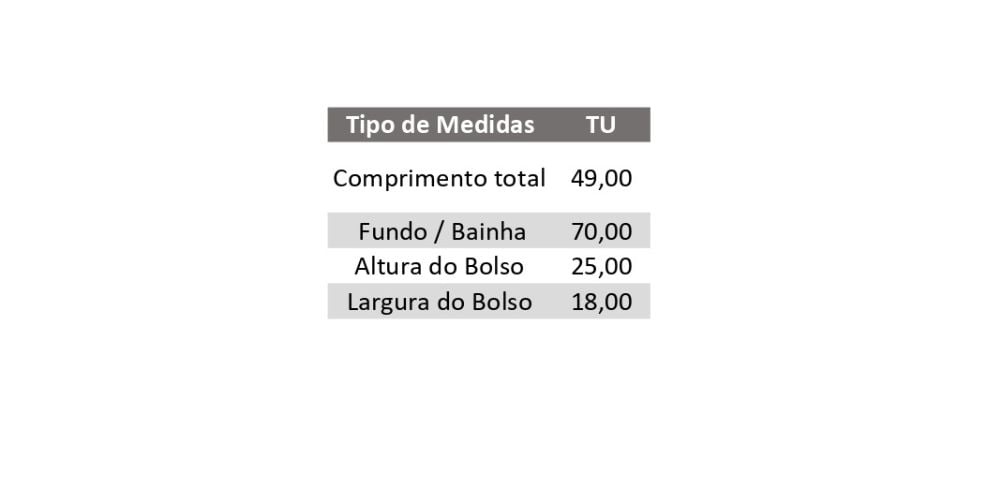 | Tipo de Medidas | TU |
|---|---|
| Comprimento total | 49,00 |
| Fundo / Bainha | 70,00 |
| Altura do Bolso | 25,00 |
| Largura do Bolso | 18,00 |